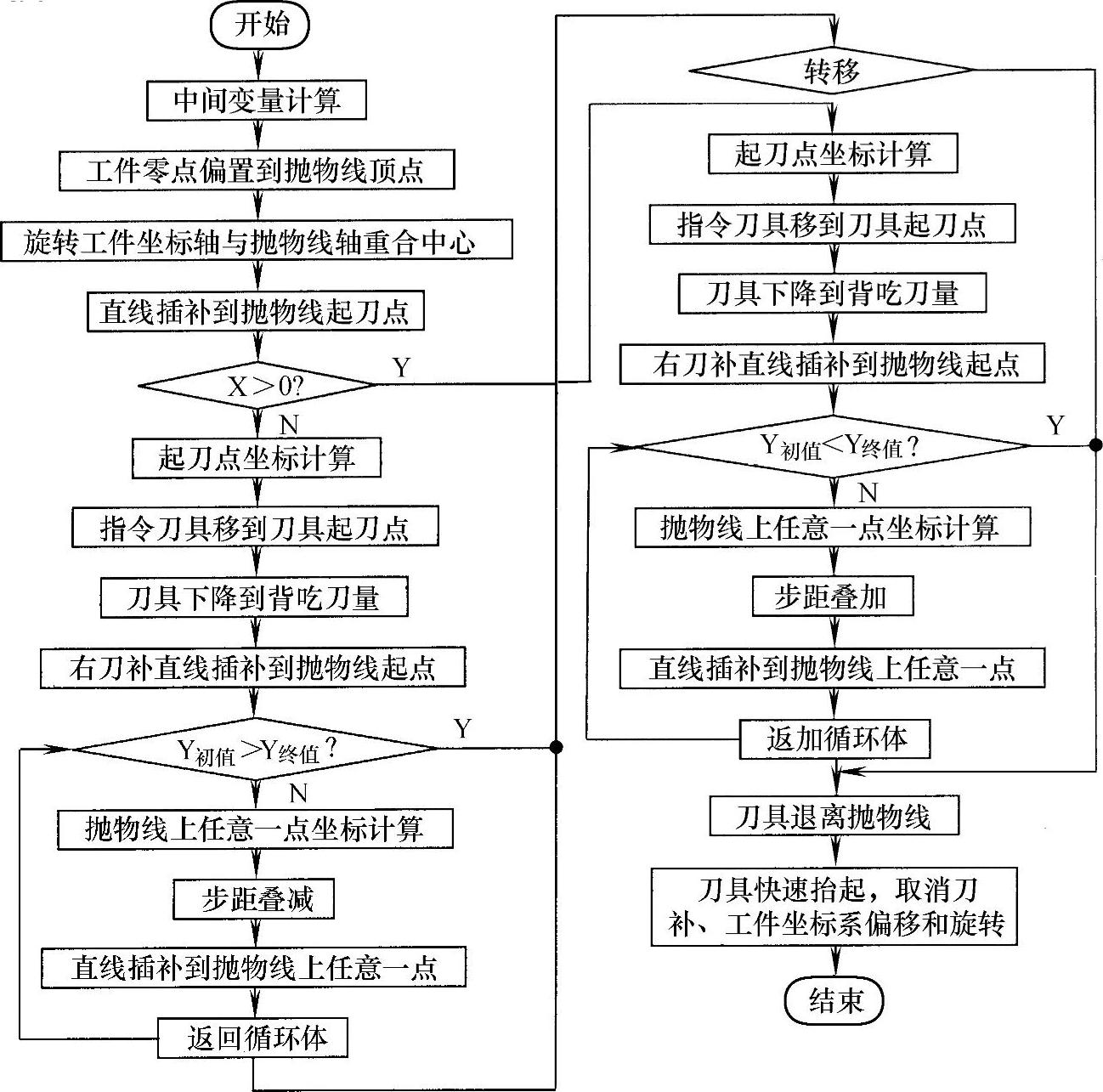 开始

中间变量计算

工件零点偏置到抛物线顶点

旋转工件坐标轴与抛物线轴重合中心

直线插补到抛物线起刀点

X＞0?

Y

N

起刀点坐标计算

指令刀具移到刀具起刀点

刀具下降到背吃刀量

右刀补直线插补到抛物线起点

$Y_{初值}>Y_{终值}$?

Y

N

抛物线上任意一点坐标计算

步距叠减

直线插补到抛物线上任意一点

返回循环体

转移

起刀点坐标计算

指令刀具移到刀具起刀点

刀具下降到背吃刀量

右刀补直线插补到抛物线起点

$Y_{初值}<Y_{终值}$?

Y

N

抛物线上任意一点坐标计算

步距叠加

直线插补到抛物线上任意一点

返加循环体

刀具退离抛物线

刀具快速抬起，取消刀补、工件坐标系偏移和旋转

结束